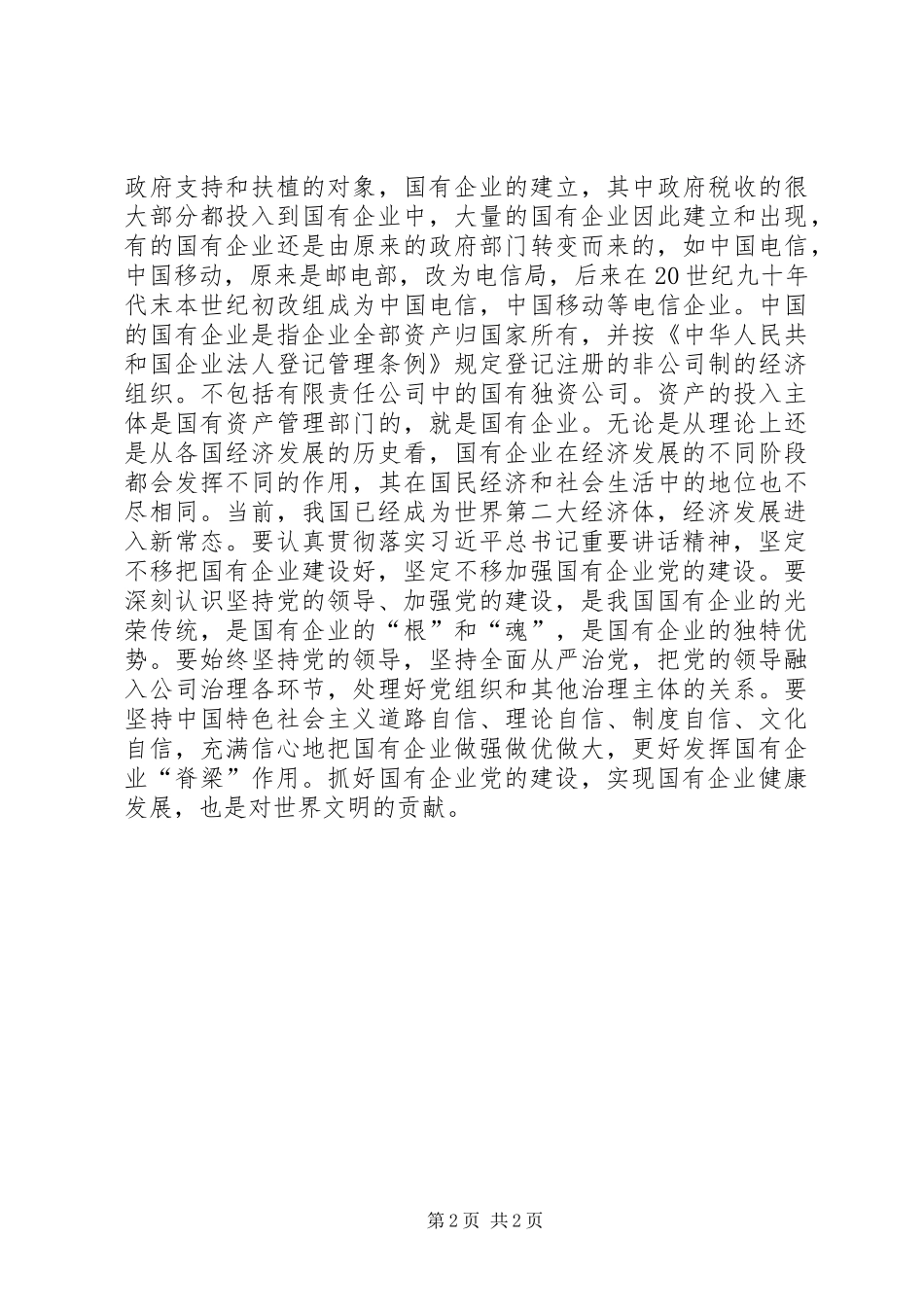 政府支持和扶植的对象，国有企业的建立，其中政府税收的很大部分都投入到国有企业中，大量的国有企业因此建立和出现，有的国有企业还是由原来的政府部门转变而来的，如中国电信，中国移动，原来是邮电部，改为电信局，后来在20世纪九十年代末本世纪初改组成为中国电信，中国移动等电信企业。中国的国有企业是指企业全部资产归国家所有，并按《中华人民共和国企业法人登记管理条例》规定登记注册的非公司制的经济组织。不包括有限责任公司中的国有独资公司。资产的投入主体是国有资产管理部门的，就是国有企业。无论是从理论上还是从各国经济发展的历史看，国有企业在经济发展的不同阶段都会发挥不同的作用，其在国民经济和社会生活中的地位也不尽相同。当前，我国已经成为世界第二大经济体，经济发展进入新常态。要认真贯彻落实习近平总书记重要讲话精神，坚定不移把国有企业建设好，坚定不移加强国有企业党的建设。要深刻认识坚持党的领导、加强党的建设，是我国国有企业的光荣传统，是国有企业的“根”和“魂”，是国有企业的独特优势。要始终坚持党的领导，坚持全面从严治党，把党的领导融入公司治理各环节，处理好党组织和其他治理主体的关系。要坚持中国特色社会主义道路自信、理论自信、制度自信、文化自信，充满信心地把国有企业做强做优做大，更好发挥国有企业“脊梁”作用。抓好国有企业党的建设，实现国有企业健康发展，也是对世界文明的贡献。

第2页 共2页